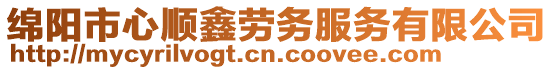 绵阳市心顺鑫劳务服务有限公司
http://mycyrilvogt.cn.coovee.com